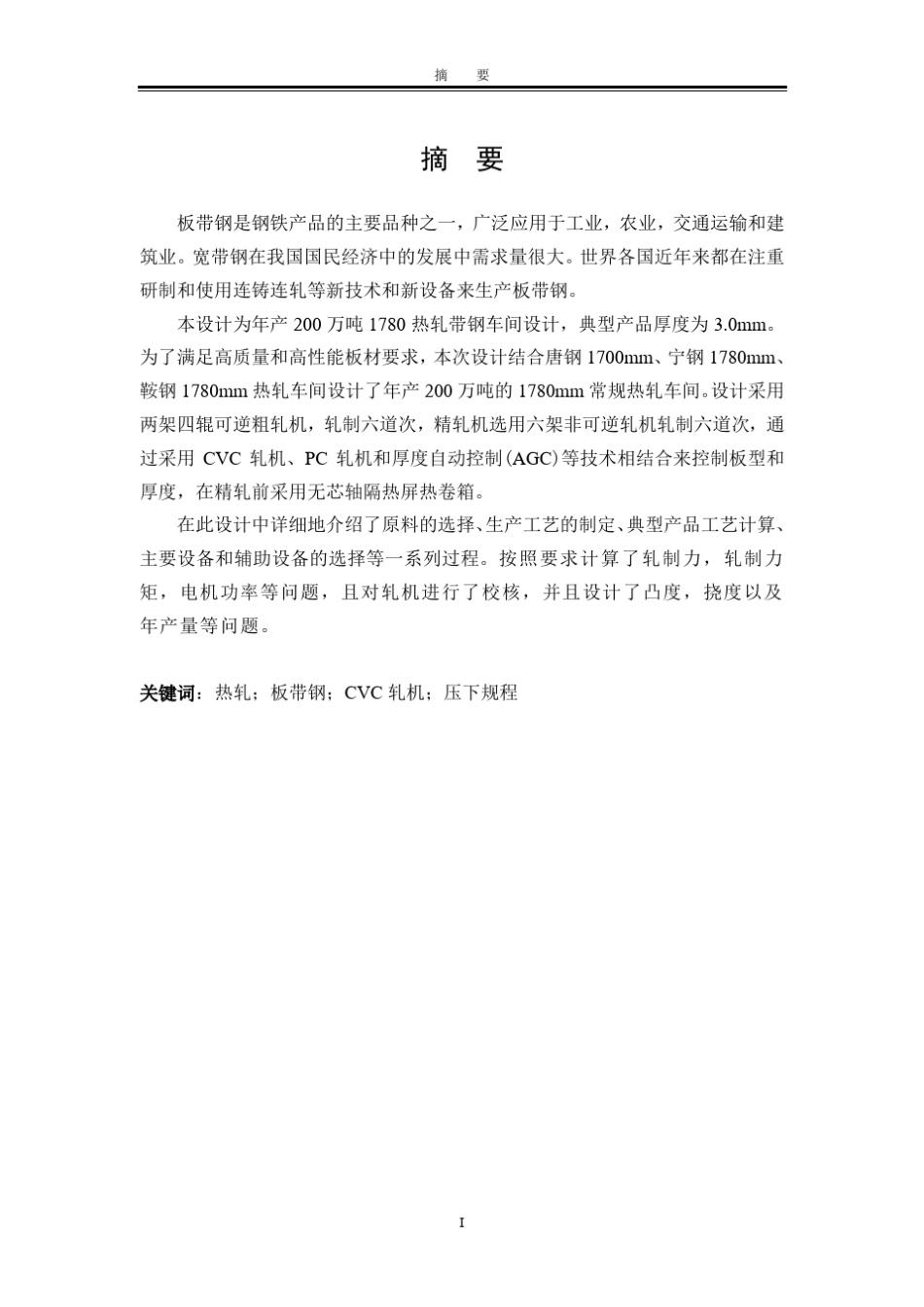 摘　要

摘　要

板带钢是钢铁产品的主要品种之一，广泛应用于工业，农业，交通运输和建筑业。宽带钢在我国国民经济中的发展中需求量很大。世界各国近年来都在注重研制和使用连铸连轧等新技术和新设备来生产板带钢。

本设计为年产 200 万吨 1780 热轧带钢车间设计，典型产品厚度为 3.0mm。为了满足高质量和高性能板材要求，本次设计结合唐钢 1700mm、宁钢 1780mm、鞍钢 1780mm 热轧车间设计了年产 200 万吨的 1780mm 常规热轧车间。设计采用两架四辊可逆粗轧机，轧制六道次，精轧机选用六架非可逆轧机轧制六道次，通过采用 CVC 轧机、PC 轧机和厚度自动控制(AGC)等技术相结合来控制板型和厚度，在精轧前采用无芯轴隔热屏热卷箱。

在此设计中详细地介绍了原料的选择、生产工艺的制定、典型产品工艺计算、主要设备和辅助设备的选择等一系列过程。按照要求计算了轧制力，轧制力矩，电机功率等问题，且对轧机进行了校核，并且设计了凸度，挠度以及年产量等问题。

关键词：热轧；板带钢；CVC 轧机；压下规程

I